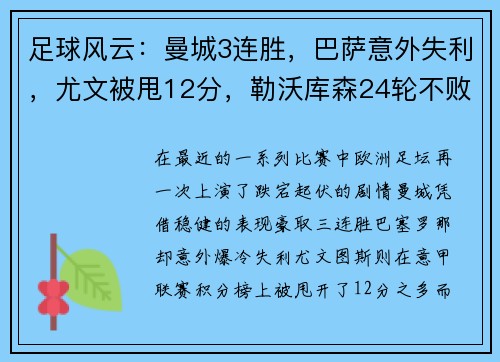 足球风云：曼城3连胜，巴萨意外失利，尤文被甩12分，勒沃库森24轮不败

在最近的一系列比赛中欧洲足坛再一次上演了跌宕起伏的剧情曼城凭借稳健的表现豪取三连胜巴塞罗那却意外爆冷失利尤文图斯则在意甲联赛积分榜上被甩开了12分之多而